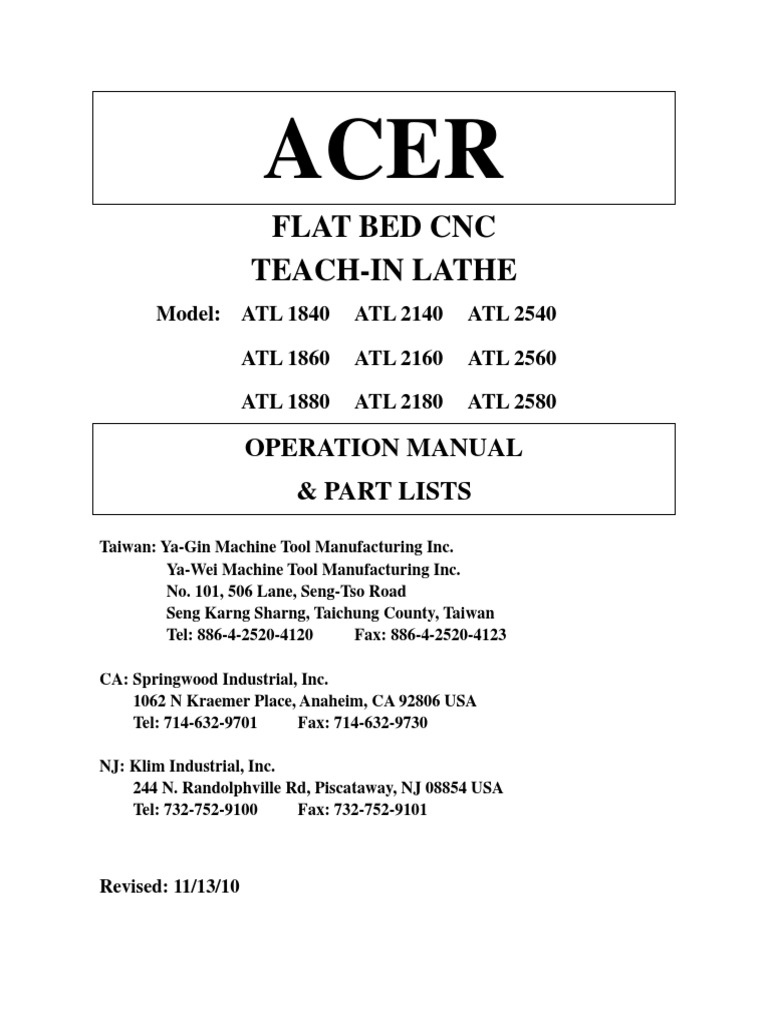 ACER

FLAT BED CNC
TEACH-IN LATHE

Model: ATL 1840 ATL 2140 ATL 2540

ATL 1860 ATL 2160 ATL 2560

ATL 1880 ATL 2180 ATL 2580

OPERATION MANUAL
& PART LISTS

Taiwan: Ya-Gin Machine Tool Manufacturing Inc.
Ya-Wei Machine Tool Manufacturing Inc.
No. 101, 506 Lane, Seng-Tso Road
Seng Karng Sharng, Taichung County, Taiwan
Tel: 886-4-2520-4120 Fax: 886-4-2520-4123

CA: Springwood Industrial, Inc.
1062 N Kraemer Place, Anaheim, CA 92806 USA
Tel: 714-632-9701 Fax: 714-632-9730

NJ: Klim Industrial, Inc.
244 N. Randolphville Rd, Piscataway, NJ 08854 USA
Tel: 732-752-9100 Fax: 732-752-9101

Revised: 11/13/10